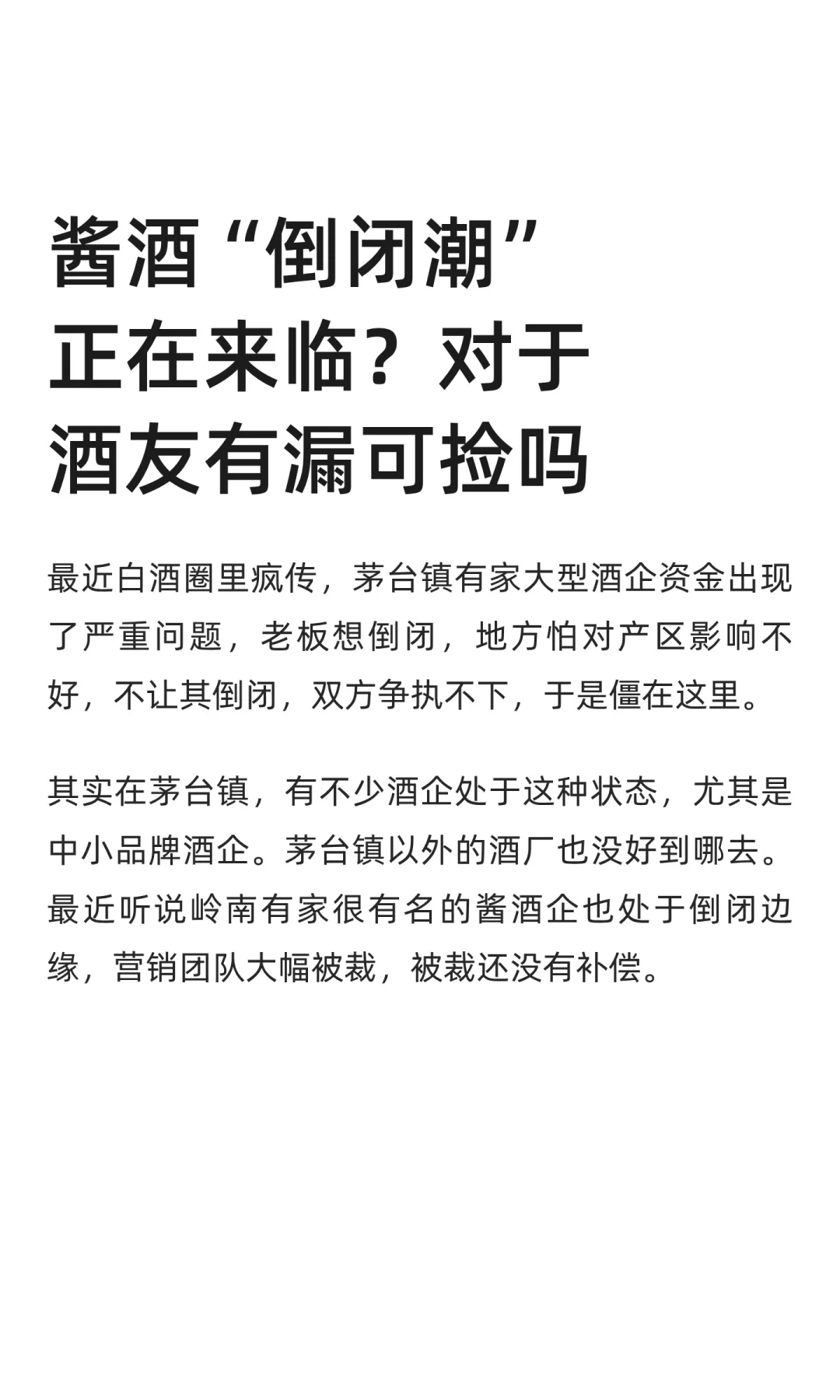 酱酒“倒闭潮”正在来临？对于酒友有漏可捡吗

最近白酒圈里疯传，茅台镇有家大型酒企资金出现了严重问题，老板想倒闭，地方怕对产区影响不好，不让其倒闭，双方争执不下，于是僵在这里。

其实在茅台镇，有不少酒企处于这种状态，尤其是中小品牌酒企。茅台镇以外的酒厂也没好到哪去。最近听说岭南有家很有名的酱酒企也处于倒闭边缘，营销团队大幅被裁，被裁还没有补偿。